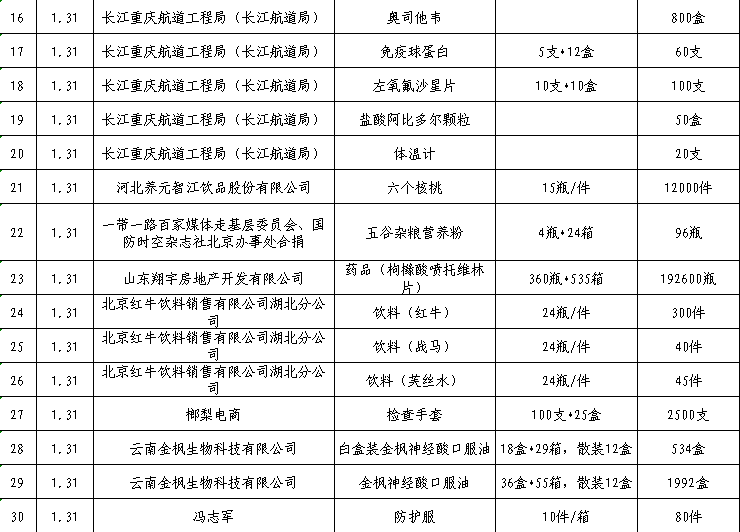 | 16 | 1.31 | 长江重庆航道工程局（长江航道局） | 奥司他韦 |  | 800盒 |
|---|---|---|---|---|---|
| 17 | 1.31 | 长江重庆航道工程局（长江航道局） | 免疫球蛋白 | 5支*12盒 | 60支 |
| 18 | 1.31 | 长江重庆航道工程局（长江航道局） | 左氧氟沙星片 | 10支*10盒 | 100支 |
| 19 | 1.31 | 长江重庆航道工程局（长江航道局） | 盐酸阿比多尔颗粒 |  | 50盒 |
| 20 | 1.31 | 长江重庆航道工程局（长江航道局） | 体温计 |  | 20支 |
| 21 | 1.31 | 河北养元智汇饮品股份有限公司 | 六个核桃 | 15瓶/件 | 12000件 |
| 22 | 1.31 | 一带一路百家媒体走基层委员会、国防时空杂志社北京办事处合捐 | 五谷杂粮营养粉 | 4瓶*24箱 | 96瓶 |
| 23 | 1.31 | 山东翔宇房地产开发有限公司 | 药品（枸橼酸喷托维林片） | 360瓶*535箱 | 192600瓶 |
| 24 | 1.31 | 北京红牛饮料销售有限公司湖北分公司 | 饮料（红牛） | 24瓶/件 | 300件 |
| 25 | 1.31 | 北京红牛饮料销售有限公司湖北分公司 | 饮料（战马） | 24瓶/件 | 40件 |
| 26 | 1.31 | 北京红牛饮料销售有限公司湖北分公司 | 饮料（芙丝水） | 24瓶/件 | 45件 |
| 27 | 1.31 | 榔梨电商 | 检查手套 | 100支*25盒 | 2500支 |
| 28 | 1.31 | 云南金枫生物科技有限公司 | 白盒装金枫神经酸口服油 | 18盒*29箱，散装12盒 | 534盒 |
| 29 | 1.31 | 云南金枫生物科技有限公司 | 金枫神经酸口服油 | 36盒*55箱，散装12盒 | 1992盒 |
| 30 | 1.31 | 冯志军 | 防护服 | 10件/箱 | 80件 |